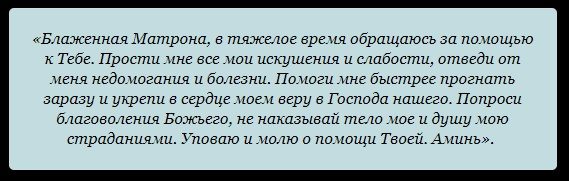 «Блаженная Матрона, в тяжелое время обращаюсь за помощью к Тебе. Прости мне все мои искушения и слабости, отведи от меня недомогания и болезни. Помоги мне быстрее прогнать заразу и укрепи в сердце моем веру в Господа нашего. Попроси благоволения Божьего, не наказывай тело мое и душу мою страданиями. Уповаю и молю о помощи Твоей. Аминь».